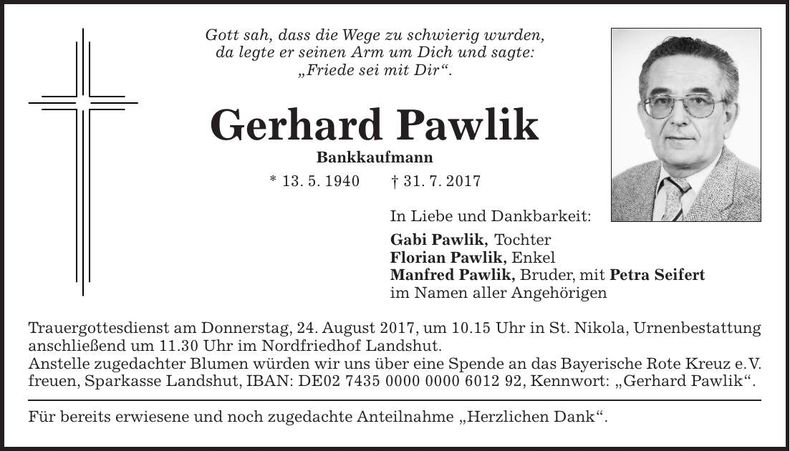 Gott sah, dass die Wege zu schwierig wurden,
da legte er seinen Arm um Dich und sagte:
„Friede sei mit Dir“.

Gerhard Pawlik

Bankkaufmann

* 13. 5. 1940 † 31. 7. 2017

In Liebe und Dankbarkeit:

Gabi Pawlik, Tochter
Florian Pawlik, Enkel
Manfred Pawlik, Bruder, mit Petra Seifert
im Namen aller Angehörigen

Trauergottesdienst am Donnerstag, 24. August 2017, um 10.15 Uhr in St. Nikola, Urnenbestattung anschließend um 11.30 Uhr im Nordfriedhof Landshut.
Anstelle zugedachter Blumen würden wir uns über eine Spende an das Bayerische Rote Kreuz e.V. freuen, Sparkasse Landshut, IBAN: DE02 7435 0000 0000 6012 92, Kennwort: „Gerhard Pawlik“.

Für bereits erwiesene und noch zugedachte Anteilnahme „Herzlichen Dank“.